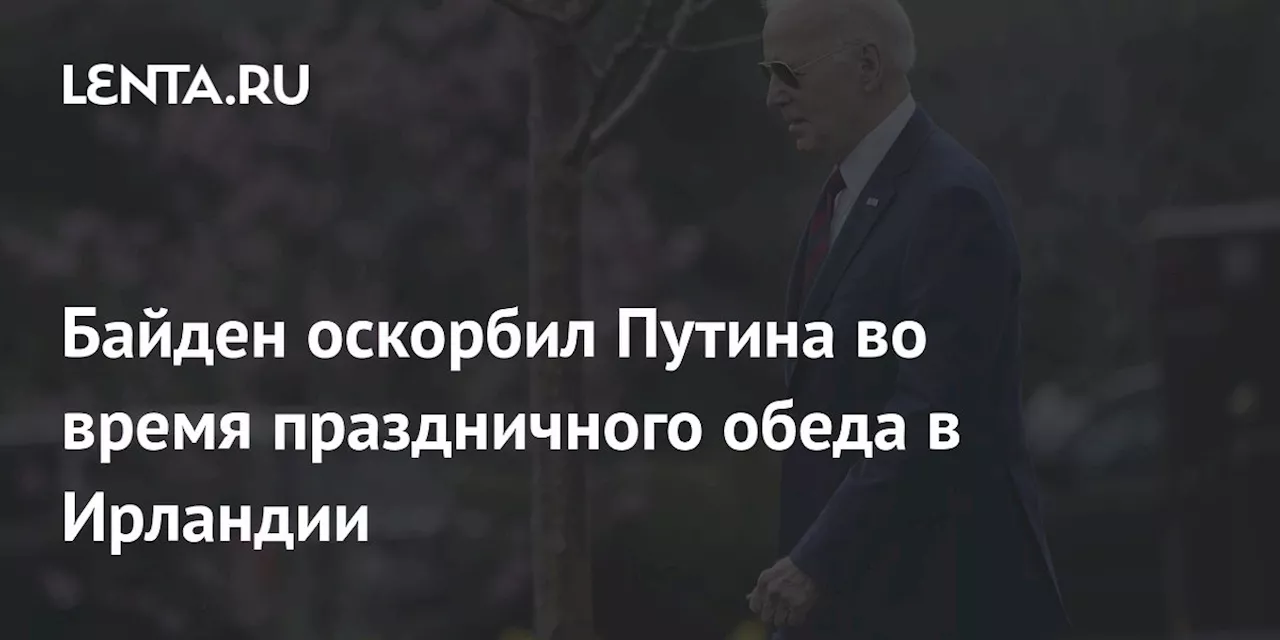 LENTA.RU

Байден оскорбил Путина во время праздничного обеда в Ирландии